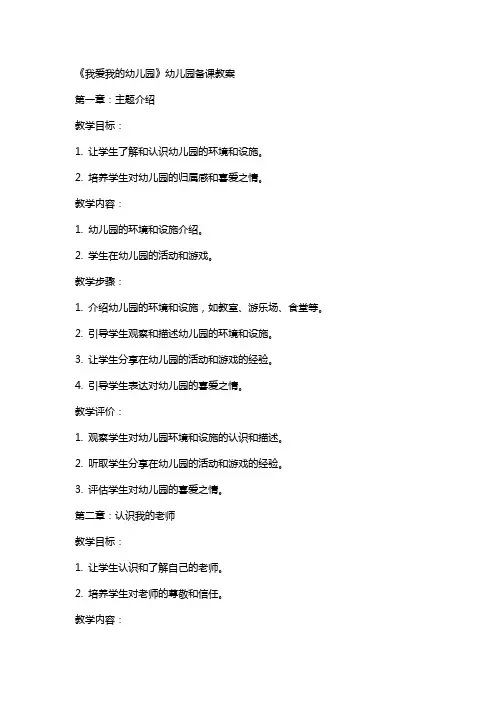 《我爱我的幼儿园》幼儿园备课教案

第一章：主题介绍

教学目标：

1. 让学生了解和认识幼儿园的环境和设施。

2. 培养学生对幼儿园的归属感和喜爱之情。

教学内容：

1. 幼儿园的环境和设施介绍。

2. 学生在幼儿园的活动和游戏。

教学步骤：

1. 介绍幼儿园的环境和设施，如教室、游乐场、食堂等。

2. 引导学生观察和描述幼儿园的环境和设施。

3. 让学生分享在幼儿园的活动和游戏的经验。

4. 引导学生表达对幼儿园的喜爱之情。

教学评价：

1. 观察学生对幼儿园环境和设施的认识和描述。

2. 听取学生分享在幼儿园的活动和游戏的经验。

3. 评估学生对幼儿园的喜爱之情。

第二章：认识我的老师

教学目标：

1. 让学生认识和了解自己的老师。

2. 培养学生对老师的尊敬和信任。

教学内容：